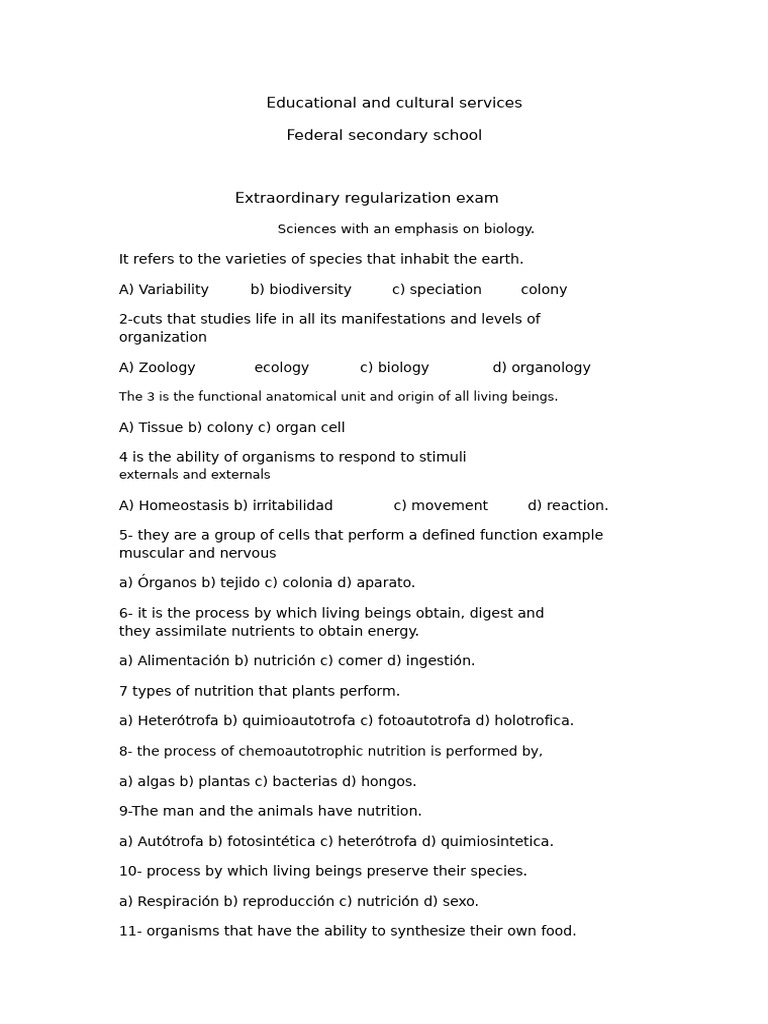 Educational and cultural services

Federal secondary school

Extraordinary regularization exam

Sciences with an emphasis on biology.

It refers to the varieties of species that inhabit the earth.

A) Variability b) biodiversity c) speciation colony

2-cuts that studies life in all its manifestations and levels of organization

A) Zoology ecology c) biology d) organology

The 3 is the functional anatomical unit and origin of all living beings.

A) Tissue b) colony c) organ cell

4 is the ability of organisms to respond to stimuli externals and externals

A) Homeostasis b) irritabilidad c) movement d) reaction.

5- they are a group of cells that perform a defined function example muscular and nervous

a) Órganos b) tejido c) colonia d) aparato.

6- it is the process by which living beings obtain, digest and they assimilate nutrients to obtain energy.

a) Alimentación b) nutrición c) comer d) ingestión.

7 types of nutrition that plants perform.

a) Heterótrofa b) quimioautotrofa c) fotoautotrofa d) holotrofica.

8- the process of chemoautotrophic nutrition is performed by,

a) algas b) plantas c) bacterias d) hongos.

9-The man and the animals have nutrition.

a) Autótrofa b) fotosintética c) heterótrofa d) quimiosintetica.

10- process by which living beings preserve their species.

a) Respiración b) reproducción c) nutrición d) sexo.

11- organisms that have the ability to synthesize their own food.